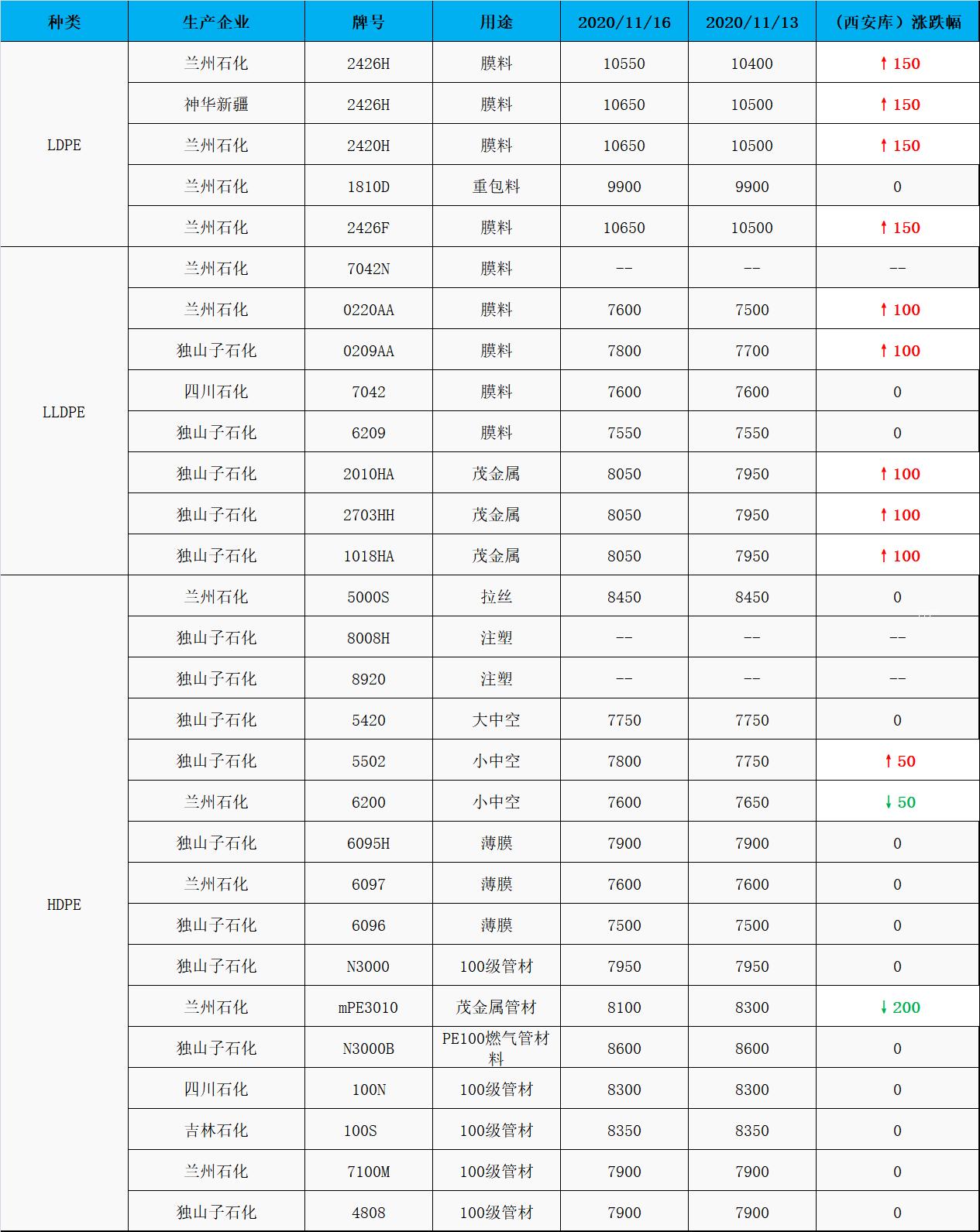 | 种类 | 生产企业 | 牌号 | 用途 | 2020/11/16 | 2020/11/13 | (西安库)涨跌幅 |
|---|---|---|---|---|---|---|
| LDPE | 兰州石化 | 2426H | 膜料 | 10550 | 10400 | ↑150 |
|  | 神华新疆 | 2426H | 膜料 | 10650 | 10500 | ↑150 |
|  | 兰州石化 | 2420H | 膜料 | 10650 | 10500 | ↑150 |
|  | 兰州石化 | 1810D | 重包料 | 9900 | 9900 | 0 |
|  | 兰州石化 | 2426F | 膜料 | 10650 | 10500 | ↑150 |
| LLDPE | 兰州石化 | 7042N | 膜料 | -- | -- | -- |
|  | 兰州石化 | 0220AA | 膜料 | 7600 | 7500 | ↑100 |
|  | 独山子石化 | 0209AA | 膜料 | 7800 | 7700 | ↑100 |
|  | 四川石化 | 7042 | 膜料 | 7600 | 7600 | 0 |
|  | 独山子石化 | 6209 | 膜料 | 7550 | 7550 | 0 |
|  | 独山子石化 | 2010HA | 茂金属 | 8050 | 7950 | ↑100 |
|  | 独山子石化 | 2703HH | 茂金属 | 8050 | 7950 | ↑100 |
|  | 独山子石化 | 1018HA | 茂金属 | 8050 | 7950 | ↑100 |
| HDPE | 兰州石化 | 5000S | 拉丝 | 8450 | 8450 | 0 |
|  | 独山子石化 | 8008H | 注塑 | -- | -- | -- |
|  | 独山子石化 | 8920 | 注塑 | -- | -- | -- |
|  | 独山子石化 | 5420 | 大中空 | 7750 | 7750 | 0 |
|  | 独山子石化 | 5502 | 小中空 | 7800 | 7750 | ↑50 |
|  | 兰州石化 | 6200 | 小中空 | 7600 | 7650 | ↓50 |
|  | 独山子石化 | 6095H | 薄膜 | 7900 | 7900 | 0 |
|  | 兰州石化 | 6097 | 薄膜 | 7600 | 7600 | 0 |
|  | 独山子石化 | 6096 | 薄膜 | 7500 | 7500 | 0 |
|  | 独山子石化 | N3000 | 100级管材 | 7950 | 7950 | 0 |
|  | 兰州石化 | mPE3010 | 茂金属管材 | 8100 | 8300 | ↓200 |
|  | 独山子石化 | N3000B | PE100燃气管材料 | 8600 | 8600 | 0 |
|  | 四川石化 | 100N | 100级管材 | 8300 | 8300 | 0 |
|  | 吉林石化 | 100S | 100级管材 | 8350 | 8350 | 0 |
|  | 兰州石化 | 7100M | 100级管材 | 7900 | 7900 | 0 |
|  | 独山子石化 | 4808 | 100级管材 | 7900 | 7900 | 0 |